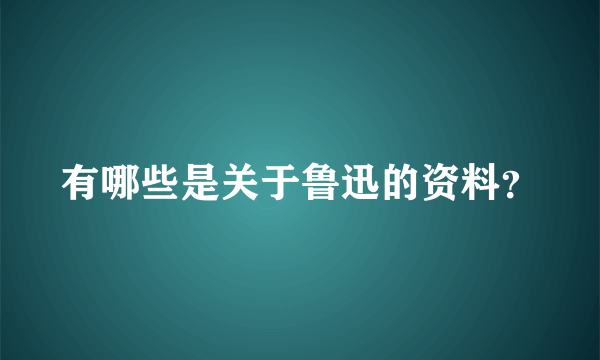 有哪些是关于鲁迅的资料?